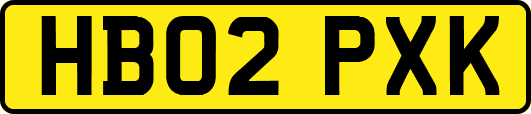 HB02 PXK